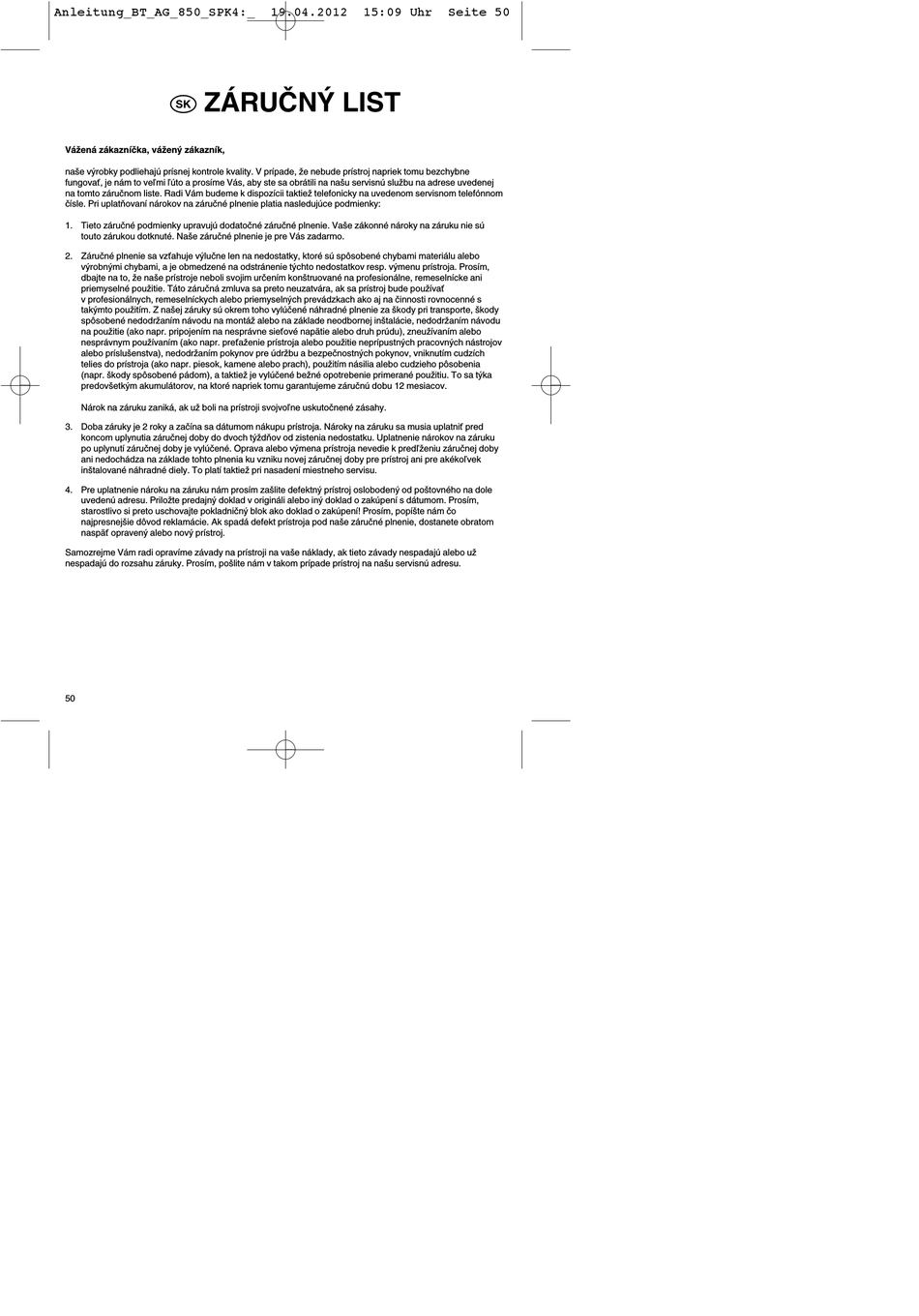 Anleitung_BT_AG_850_SPK4:_ 19.04.2012 15:09 Uhr Seite 50

SK ZÁRUČNÝ LIST

Vážená zákazníčka, vážený zákazník,

naše výrobky podliehajú prísnej kontrole kvality. V prípade, že nebude prístroj napriek tomu bezchybne fungovať, je nám to veľmi ľúto a prosíme Vás, aby ste sa obrátili na našu servisnú službu na adrese uvedenej na tomto záručnom liste. Radi Vám budeme k dispozícii taktiež telefonicky na uvedenom servisnom telefónnom čísle. Pri uplatňovaní nárokov na záručné plnenie platia nasledujúce podmienky:

1. Tieto záručné podmienky upravujú dodatočné záručné plnenie. Vaše zákonné nároky na záruku nie sú touto zárukou dotknuté. Naše záručné plnenie je pre Vás zadarmo.

2. Záručné plnenie sa vzťahuje výlučne len na nedostatky, ktoré sú spôsobené chybami materiálu alebo výrobnými chybami, a je obmedzené na odstránenie týchto nedostatkov resp. výmenu prístroja. Prosím, dbajte na to, že naše prístroje neboli svojim určením konštruované na profesionálne, remeselnícke ani priemyselné použitie. Táto záručná zmluva sa preto neuzatvára, ak sa prístroj bude používať v profesionálnych, remeselníckych alebo priemyselných prevádzkach ako aj na činnosti rovnocenné s takýmto použitím. Z našej záruky sú okrem toho vylúčené náhradné plnenie za škody pri transporte, škody spôsobené nedodržaním návodu na montáž alebo na základe neodbornej inštalácie, nedodržaním návodu na použitie (ako napr. pripojením na nesprávne sieťové napätie alebo druh prúdu), zneužívaním alebo nesprávnym používaním (ako napr. preťaženie prístroja alebo použitie neprípustných pracovných nástrojov alebo príslušenstva), nedodržaním pokynov pre údržbu a bezpečnostných pokynov, vniknutím cudzích telies do prístroja (ako napr. piesok, kamene alebo prach), použitím násilia alebo cudzieho pôsobenia (napr. škody spôsobené pádom), a taktiež je vylúčené bežné opotrebenie primerané použitiu. To sa týka predovšetkým akumulátorov, na ktoré napriek tomu garantujeme záručnú dobu 12 mesiacov.

Nárok na záruku zaniká, ak už boli na prístroji svojvoľne uskutočnené zásahy.

3. Doba záruky je 2 roky a začína sa dátumom nákupu prístroja. Nároky na záruku sa musia uplatniť pred koncom uplynutia záručnej doby do dvoch týždňov od zistenia nedostatku. Uplatnenie nárokov na záruku po uplynutí záručnej doby je vylúčené. Oprava alebo výmena prístroja nevedie k predĺženiu záručnej doby ani nedochádza na základe tohto plnenia ku vzniku novej záručnej doby pre prístroj ani pre akékoľvek inštalované náhradné diely. To platí taktiež pri nasadení miestneho servisu.

4. Pre uplatnenie nároku na záruku nám prosím zašlite defektný prístroj oslobodený od poštovného na dole uvedenú adresu. Priložte predajný doklad v origináli alebo iný doklad o zakúpení s dátumom. Prosím, starostlivo si preto uschovajte pokladničný blok ako doklad o zakúpení! Prosím, popíšte nám čo najpresnejšie dôvod reklamácie. Ak spadá defekt prístroja pod naše záručné plnenie, dostanete obratom naspäť opravený alebo nový prístroj.

Samozrejme Vám radi opravíme závady na prístroji na vaše náklady, ak tieto závady nespadajú alebo už nespadajú do rozsahu záruky. Prosím, pošlite nám v takom prípade prístroj na našu servisnú adresu.

50